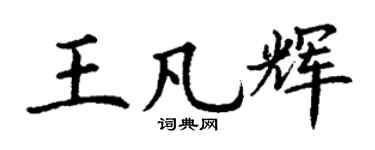 王凡辉
词典网